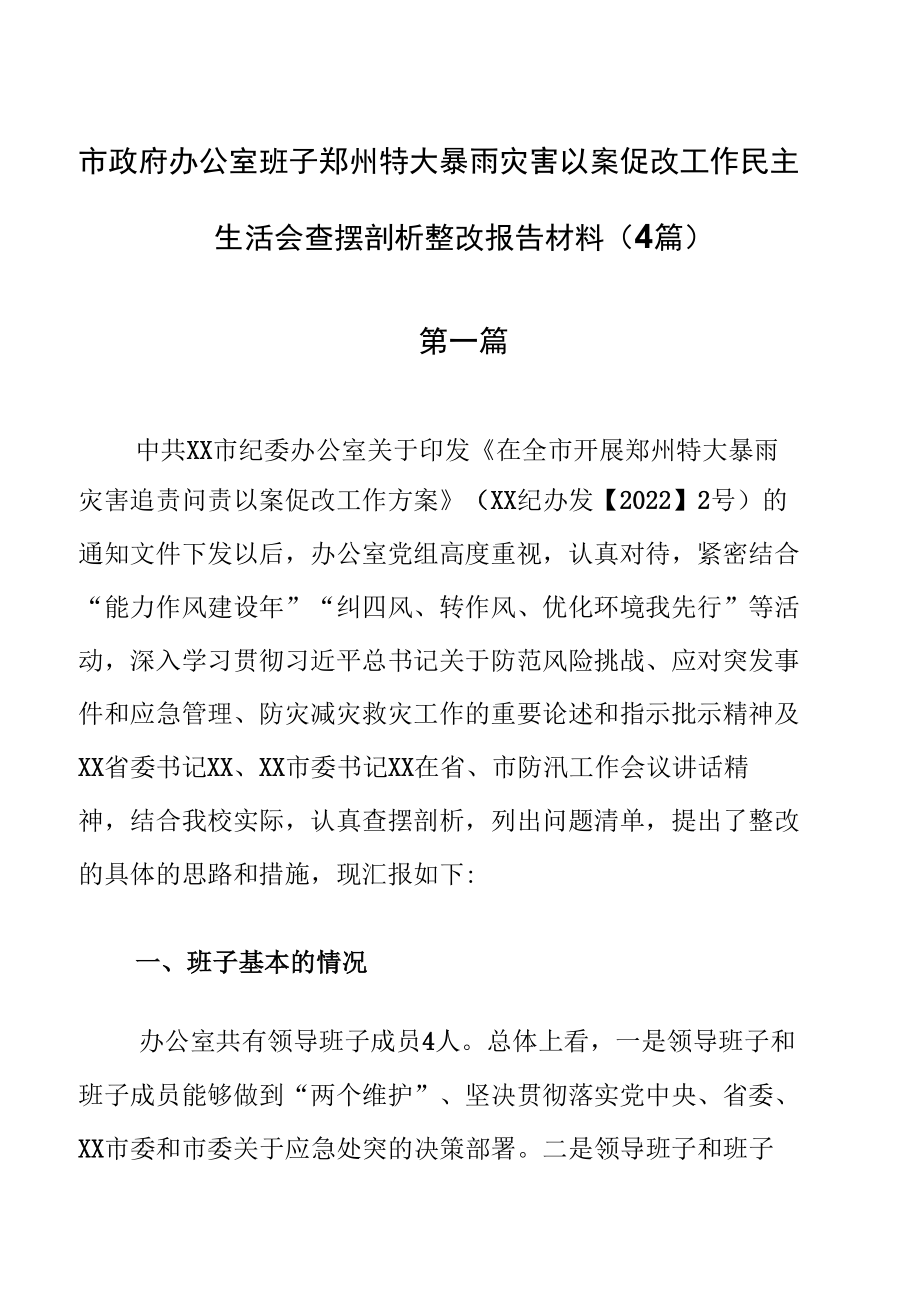 市政府办公室班子郑州特大暴雨灾害以案促改工作民主生活会查摆剖析整改报告材料（4篇）

第一篇

中共XX市纪委办公室关于印发《在全市开展郑州特大暴雨灾害追责问责以案促改工作方案》（XX纪办发【2022】2号）的通知文件下发以后，办公室党组高度重视，认真对待，紧密结合“能力作风建设年”“纠四风、转作风、优化环境我先行”等活动，深入学习贯彻习近平总书记关于防范风险挑战、应对突发事件和应急管理、防灾减灾救灾工作的重要论述和指示批示精神及XX省委书记XX、XX市委书记XX在省、市防汛工作会议讲话精神，结合我校实际，认真查摆剖析，列出问题清单，提出了整改的具体的思路和措施，现汇报如下:

一、班子基本的情况

办公室共有领导班子成员4人。总体上看，一是领导班子和班子成员能够做到“两个维护”、坚决贯彻落实党中央、省委、XX市委和市委关于应急处突的决策部署。二是领导班子和班子